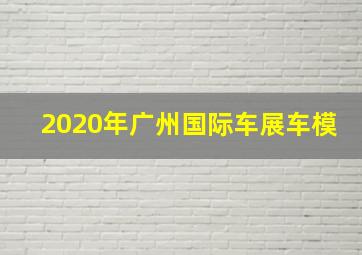 2020年广州国际车展车模